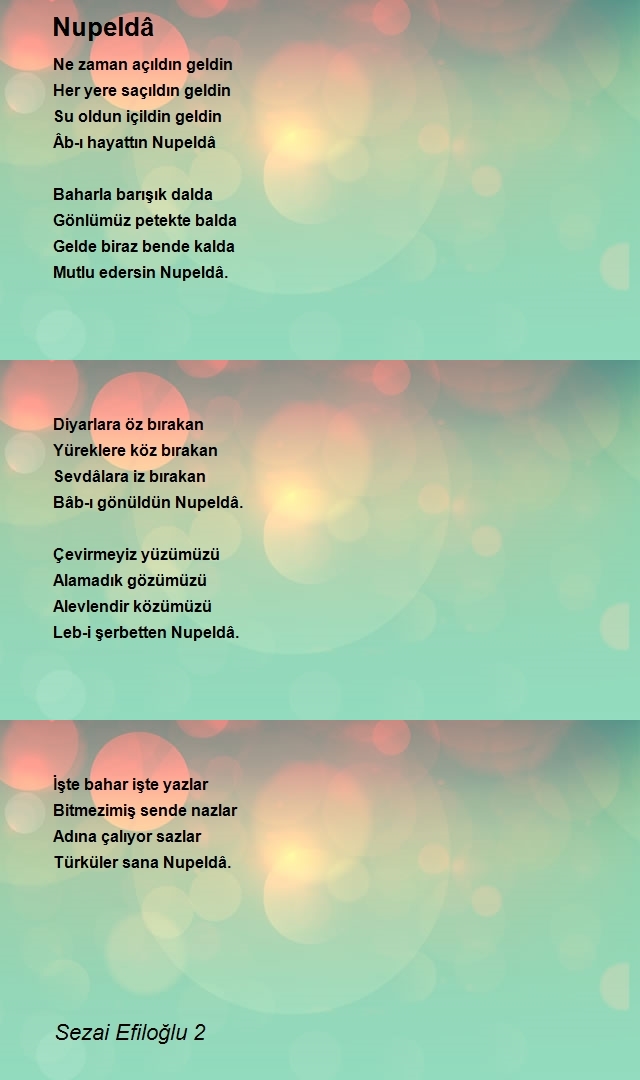 Nupeldâ

Ne zaman açıldın geldin
Her yere saçıldın geldin
Su oldun içildin geldin
Âb-ı hayattın Nupeldâ

Baharla barışık dalda
Gönlümüz petekte balda
Gelde biraz bende kalda
Mutlu edersin Nupeldâ.

Diyarlara öz bırakan
Yüreklere köz bırakan
Sevdâlara iz bırakan
Bâb-ı gönüldün Nupeldâ.

Çevirmeyiz yüzümüzü
Alamadık gözümüzü
Alevlendir közümüzü
Leb-i şerbetten Nupeldâ.

İşte bahar işte yazlar
Bitmezimiş sende nazlar
Adına çalıyor sazlar
Türküler sana Nupeldâ.

Sezai Efiloğlu 2